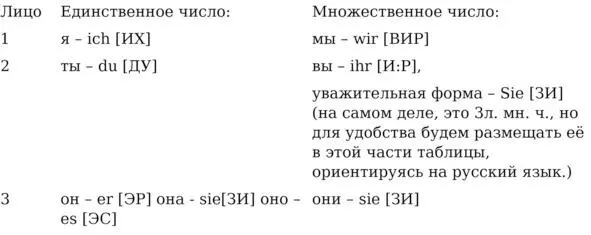 | Лицо | Единственное число: | Множественное число: |
|---|---|---|
| 1 | я – ich [ИХ] | мы – wir [ВИР] |
| 2 | ты – du [ДУ] | вы – ihr [И:Р], уважительная форма – Sie [ЗИ] (на самом деле, это 3л. мн. ч., но для удобства будем размещать её в этой части таблицы, ориентируясь на русский язык.) |
| 3 | он – er [ЭР] она - sie[ЗИ] оно – es [ЭС] | они – sie [ЗИ] |